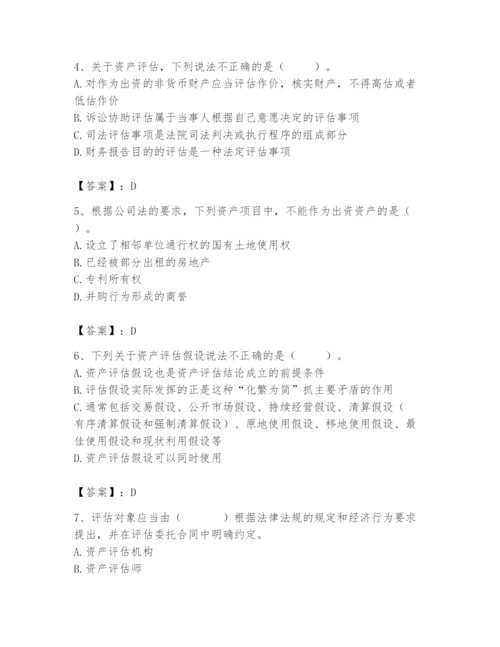 4、关于资产评估，下列说法不正确的是（　　）。
A. 对作为出资的非货币财产应当评估作价，核实财产，不得高估或者低估作价
B. 诉讼协助评估属于当事人根据自己意愿决定的评估事项
C. 司法评估事项是法院司法判决或执行程序的组成部分
D. 财务报告目的的评估是一种法定评估事项

【答案】：D

5、根据公司法的要求，下列资产项目中，不能作为出资资产的是（　　）。
A. 设立了相邻单位通行权的国有土地使用权
B. 已经被部分出租的房地产
C. 专利所有权
D. 并购行为形成的商誉

【答案】：D

6、下列关于资产评估假设说法不正确的是（　　）。
A. 资产评估假设也是资产评估结论成立的前提条件
B. 评估假设实际发挥的正是这种“化繁为简”抓主要矛盾的作用
C. 通常包括交易假设、公开市场假设、持续经营假设、清算假设（有序清算假设和强制清算假设）、原地使用假设、移地使用假设、最佳使用假设和现状利用假设等
D. 资产评估假设可以同时使用

【答案】：D

7、评估对象应当由（　　）根据法律法规的规定和经济行为要求提出，并在评估委托合同中明确约定。
A. 资产评估机构
B. 资产评估师